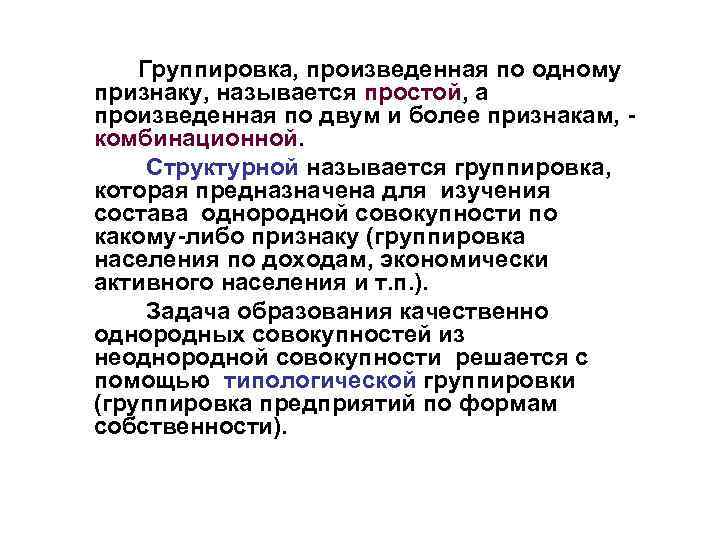 Группировка, произведенная по одному признаку, называется простой, а произведенная по двум и более признакам, - комбинационной.

Структурной называется группировка, которая предназначена для изучения состава однородной совокупности по какому-либо признаку (группировка населения по доходам, экономически активного населения и т.п.).

Задача образования качественно однородных совокупностей из неоднородной совокупности решается с помощью типологической группировки (группировка предприятий по формам собственности).